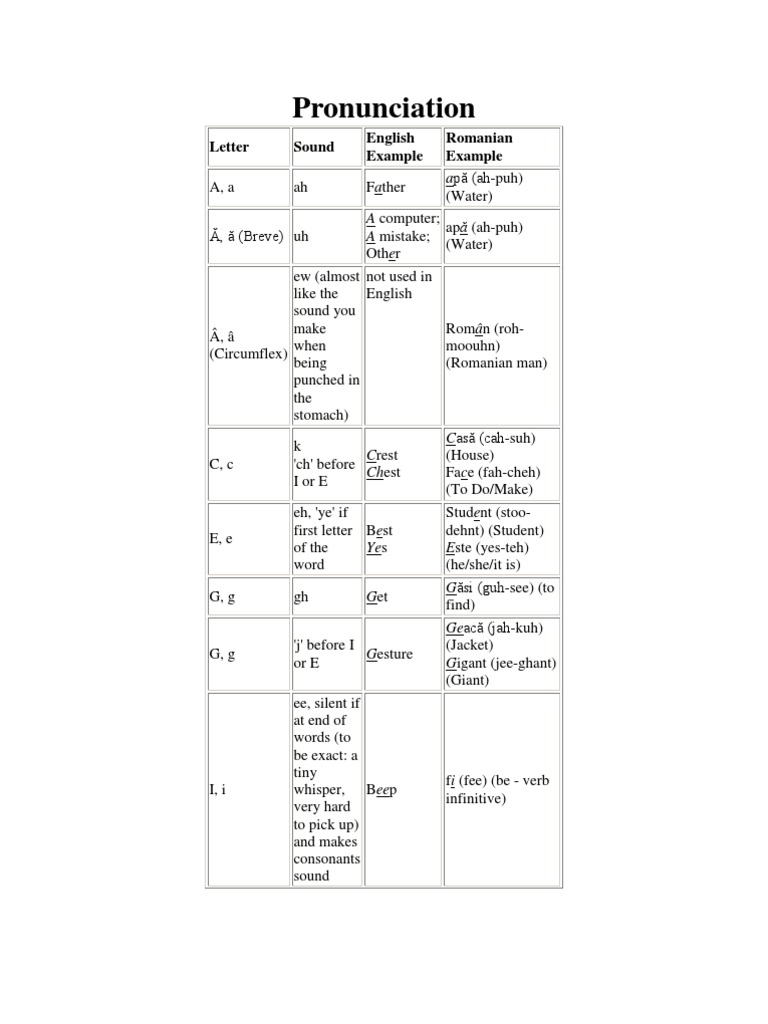 Pronunciation

| Letter | Sound | English Example | Romanian Example |
|---|---|---|---|
| A, a | ah | Father | apă (ah-puh) (Water) |
| Ă, ă (Breve) | uh | A computer; A mistake; Other | apă (ah-puh) (Water) |
| Â, â (Circumflex) | ew (almost like the sound you make when being punched in the stomach) | not used in English | Român (roh-moouhn) (Romanian man) |
| C, c | k 'ch' before I or E | Crest Chest | Casă (cah-suh) (House) Face (fah-cheh) (To Do/Make) |
| E, e | eh, 'ye' if first letter of the word | Best Yes | Student (stoo-dehnt) (Student) Este (yes-teh) (he/she/it is) |
| G, g | gh | Get | Găsi (guh-see) (to find) |
| G, g | 'j' before I or E | Gesture | Geacă (jah-kuh) (Jacket) Gigant (jee-ghant) (Giant) |
| I, i | ee, silent if at end of words (to be exact: a tiny whisper, very hard to pick up) and makes consonants sound | Beep | fi (fee) (be - verb infinitive) |